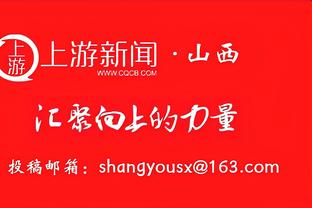 上游

上游新闻 · 山西
WWW.CQCB.COM

汇聚向上的力量

投稿邮箱：shangyousx@163.com